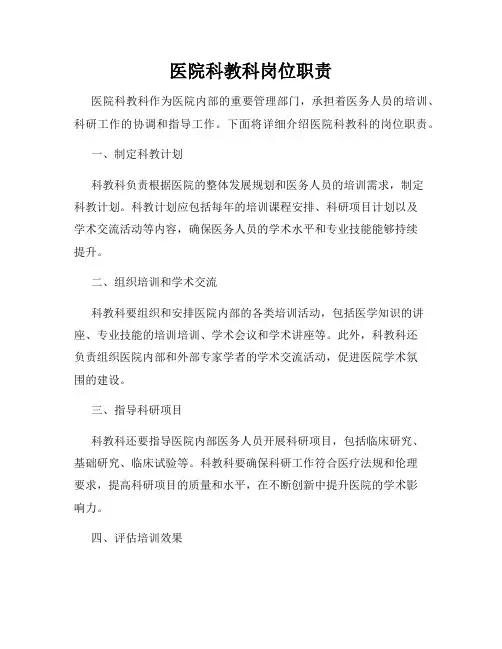 医院科教科岗位职责

医院科教科作为医院内部的重要管理部门，承担着医务人员的培训、科研工作的协调和指导工作。下面将详细介绍医院科教科的岗位职责。

一、制定科教计划

科教科负责根据医院的整体发展规划和医务人员的培训需求，制定科教计划。科教计划应包括每年的培训课程安排、科研项目计划以及学术交流活动等内容，确保医务人员的学术水平和专业技能能够持续提升。

二、组织培训和学术交流

科教科要组织和安排医院内部的各类培训活动，包括医学知识的讲座、专业技能的培训培训、学术会议和学术讲座等。此外，科教科还负责组织医院内部和外部专家学者的学术交流活动，促进医院学术氛围的建设。

三、指导科研项目

科教科还要指导医院内部医务人员开展科研项目，包括临床研究、基础研究、临床试验等。科教科要确保科研工作符合医疗法规和伦理要求，提高科研项目的质量和水平，在不断创新中提升医院的学术影响力。

四、评估培训效果